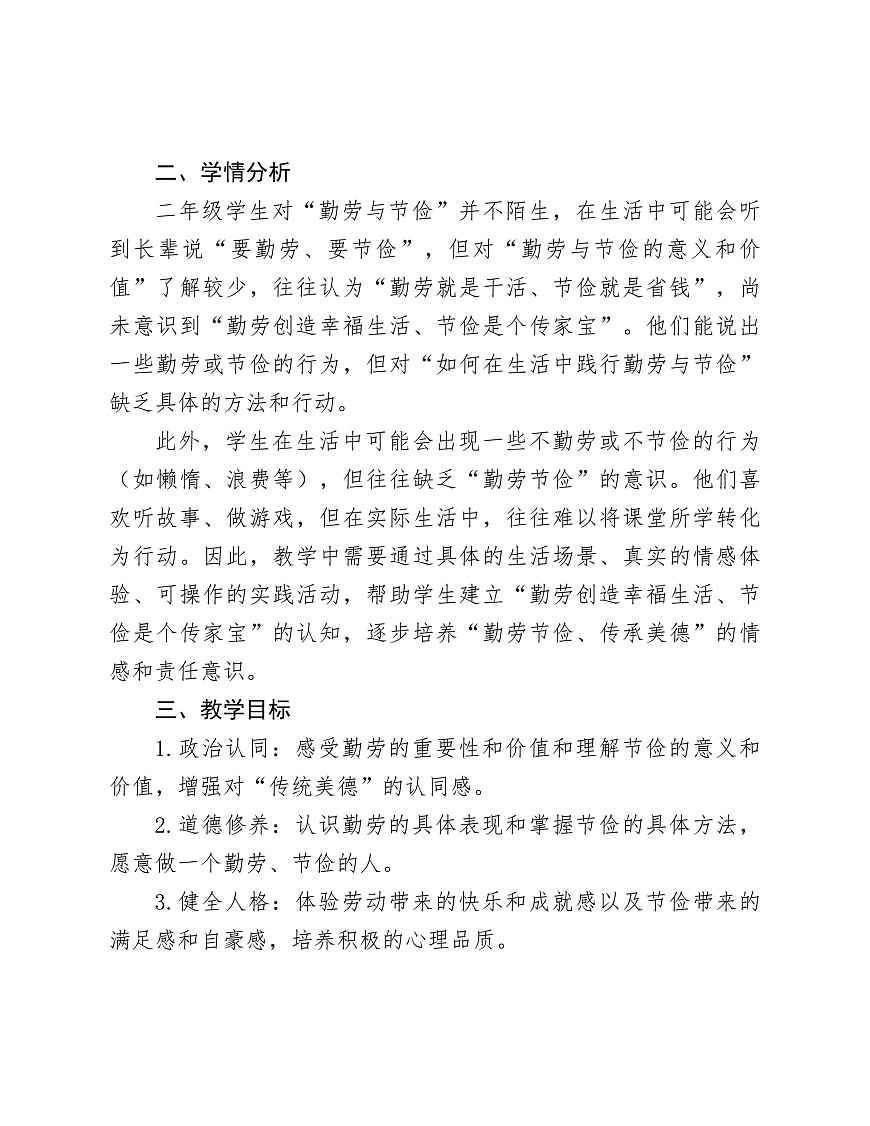 二、学情分析

二年级学生对“勤劳与节俭”并不陌生，在生活中可能会听到长辈说“要勤劳、要节俭”，但对“勤劳与节俭的意义和价值”了解较少，往往认为“勤劳就是干活、节俭就是省钱”，尚未意识到“勤劳创造幸福生活、节俭是个传家宝”。他们能说出一些勤劳或节俭的行为，但对“如何在生活中践行勤劳与节俭”缺乏具体的方法和行动。

此外，学生在生活中可能会出现一些不勤劳或不节俭的行为（如懒惰、浪费等），但往往缺乏“勤劳节俭”的意识。他们喜欢听故事、做游戏，但在实际生活中，往往难以将课堂所学转化为行动。因此，教学中需要通过具体的生活场景、真实的情感体验、可操作的实践活动，帮助学生建立“勤劳创造幸福生活、节俭是个传家宝”的认知，逐步培养“勤劳节俭、传承美德”的情感和责任意识。

三、教学目标

1.政治认同：感受勤劳的重要性和价值和理解节俭的意义和价值，增强对“传统美德”的认同感。

2.道德修养：认识勤劳的具体表现和掌握节俭的具体方法，愿意做一个勤劳、节俭的人。

3.健全人格：体验劳动带来的快乐和成就感以及节俭带来的满足感和自豪感，培养积极的心理品质。